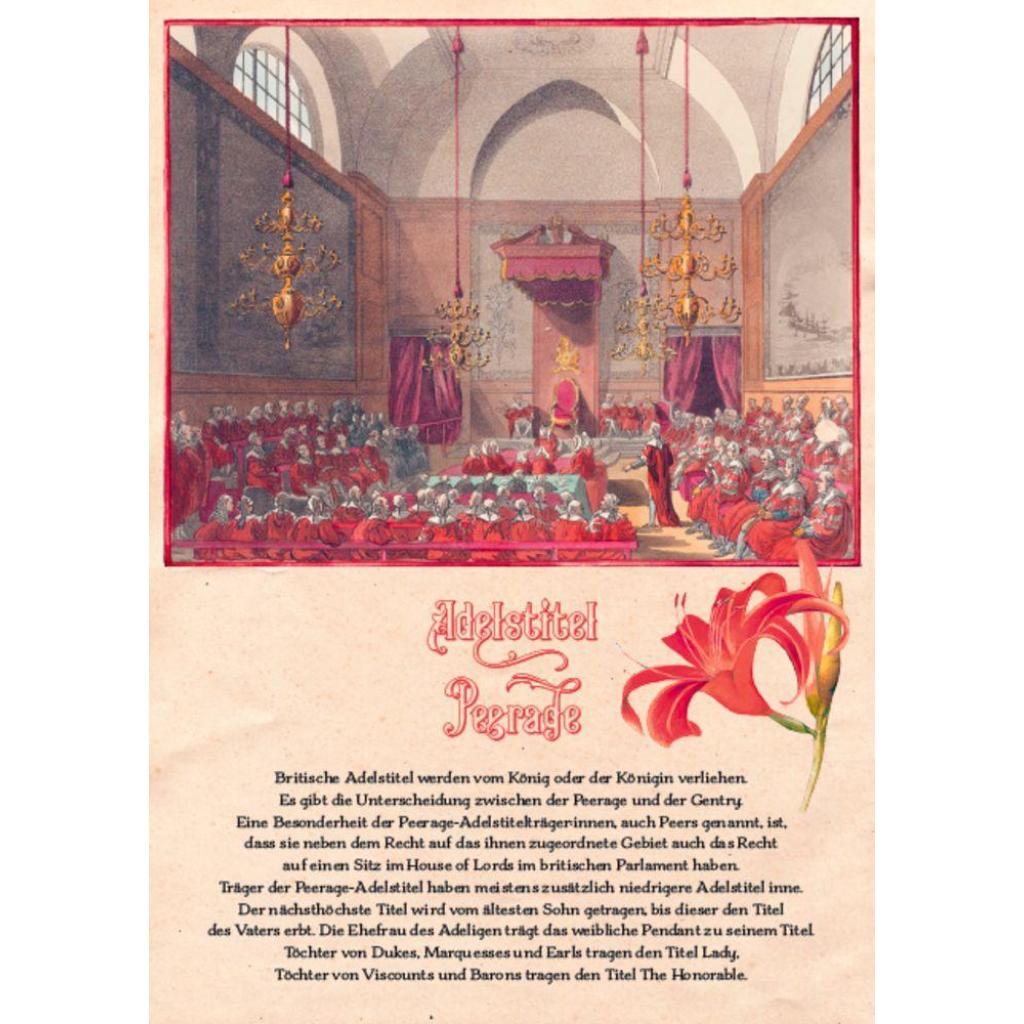 Adelstitel
Peerage

Britische Adelstitel werden vom König oder der Königin verliehen. Es gibt die Unterscheidung zwischen der Peerage und der Gentry. Eine Besonderheit der Peerage-Adelstitelträger:innen, auch Peers genannt, ist, dass sie neben dem Recht auf das ihnen zugeordnete Gebiet auch das Recht auf einen Sitz im House of Lords im britischen Parlament haben. Träger der Peerage-Adelstitel haben meistens zusätzlich niedrigere Adelstitel inne. Der nächsthöchste Titel wird vom ältesten Sohn getragen, bis dieser den Titel des Vaters erbt. Die Ehefrau des Adeligen trägt das weibliche Pendant zu seinem Titel. Töchter von Dukes, Marquesses und Earls tragen den Titel Lady, Töchter von Viscounts und Barons tragen den Titel The Honorable.